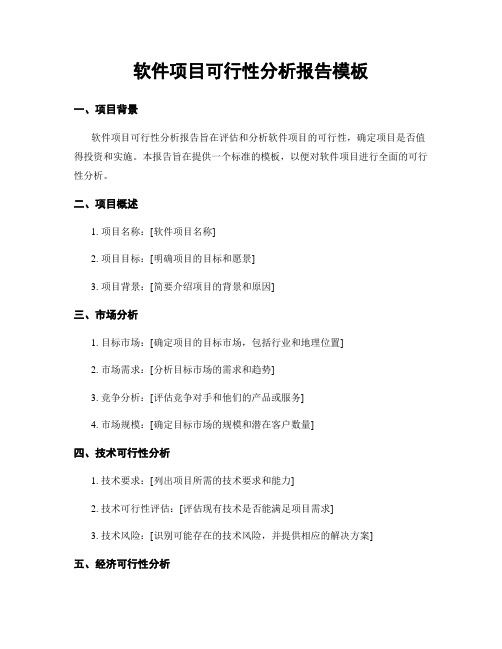 软件项目可行性分析报告模板

一、项目背景

软件项目可行性分析报告旨在评估和分析软件项目的可行性，确定项目是否值得投资和实施。本报告旨在提供一个标准的模板，以便对软件项目进行全面的可行性分析。

二、项目概述

1. 项目名称：[软件项目名称]

2. 项目目标：[明确项目的目标和愿景]

3. 项目背景：[简要介绍项目的背景和原因]

三、市场分析

1. 目标市场：[确定项目的目标市场，包括行业和地理位置]

2. 市场需求：[分析目标市场的需求和趋势]

3. 竞争分析：[评估竞争对手和他们的产品或服务]

4. 市场规模：[确定目标市场的规模和潜在客户数量]

四、技术可行性分析

1. 技术要求：[列出项目所需的技术要求和能力]

2. 技术可行性评估：[评估现有技术是否能满足项目需求]

3. 技术风险：[识别可能存在的技术风险，并提供相应的解决方案]

五、经济可行性分析